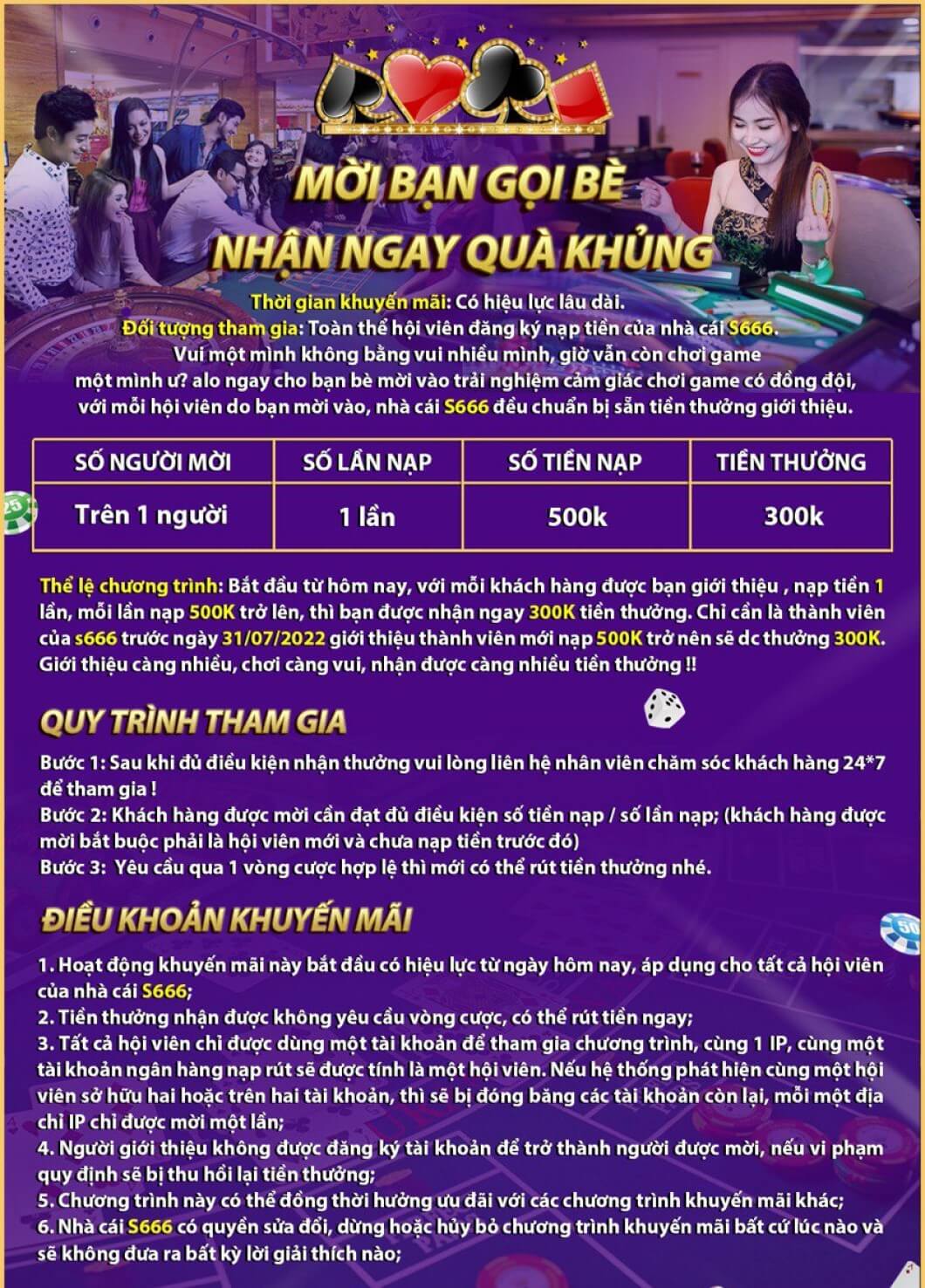 MỜI BẠN GỌI BÈ
NHẬN NGAY QUÀ KHỦNG

Thời gian khuyến mãi: Có hiệu lực lâu dài.
Đối tượng tham gia: Toàn thể hội viên đăng ký nạp tiền của nhà cái S666.
Vui một mình không bằng vui nhiều mình, giờ vẫn còn chơi game một mình ư? alo ngay cho bạn bè mời vào trải nghiệm cảm giác chơi game có đồng đội, với mỗi hội viên do bạn mời vào, nhà cái S666 đều chuẩn bị sẵn tiền thưởng giới thiệu.

| SỐ NGƯỜI MỜI | SỐ LẦN NẠP | SỐ TIỀN NẠP | TIỀN THƯỞNG |
|---|---|---|---|
| Trên 1 người | 1 lần | 500k | 300k |

Thể lệ chương trình: Bắt đầu từ hôm nay, với mỗi khách hàng được bạn giới thiệu , nạp tiền 1 lần, mỗi lần nạp 500K trở lên, thì bạn được nhận ngay 300K tiền thưởng. Chỉ cần là thành viên của s666 trước ngày 31/07/2022 giới thiệu thành viên mới nạp 500K trở nên sẽ dc thưởng 300K. Giới thiệu càng nhiều, chơi càng vui, nhận được càng nhiều tiền thưởng !!

QUY TRÌNH THAM GIA

Bước 1: Sau khi đủ điều kiện nhận thưởng vui lòng liên hệ nhân viên chăm sóc khách hàng 24*7 để tham gia !
Bước 2: Khách hàng được mời cần đạt đủ điều kiện số tiền nạp / số lần nạp; (khách hàng được mời bắt buộc phải là hội viên mới và chưa nạp tiền trước đó)
Bước 3: Yêu cầu qua 1 vòng cược hợp lệ thì mới có thể rút tiền thưởng nhé.

ĐIỀU KHOẢN KHUYẾN MÃI

1. Hoạt động khuyến mãi này bắt đầu có hiệu lực từ ngày hôm nay, áp dụng cho tất cả hội viên của nhà cái S666;
2. Tiền thưởng nhận được không yêu cầu vòng cược, có thể rút tiền ngay;
3. Tất cả hội viên chỉ được dùng một tài khoản để tham gia chương trình, cùng 1 IP, cùng một tài khoản ngân hàng nạp rút sẽ được tính là một hội viên. Nếu hệ thống phát hiện cùng một hội viên sở hữu hai hoặc trên hai tài khoản, thì sẽ bị đóng băng các tài khoản còn lại, mỗi một địa chỉ IP chỉ được mời một lần;
4. Người giới thiệu không được đăng ký tài khoản để trở thành người được mời, nếu vi phạm quy định sẽ bị thu hồi lại tiền thưởng;
5. Chương trình này có thể đồng thời hưởng ưu đãi với các chương trình khuyến mãi khác;
6. Nhà cái S666 có quyền sửa đổi, dừng hoặc hủy bỏ chương trình khuyến mãi bất cứ lúc nào và sẽ không đưa ra bất kỳ lời giải thích nào;